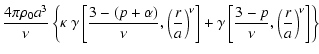 $\frac{4\pi\rho_0 a^3}{\nu}\left\{\kappa\,\gamma\left[\frac{3-(p+\alpha)}{\nu},\left(\frac{r}{a}\right)^{\nu}\right]+\gamma\left[\frac{3-p}{\nu},\left(\frac{r}{a}\right)^{\nu}\right]\right\}$